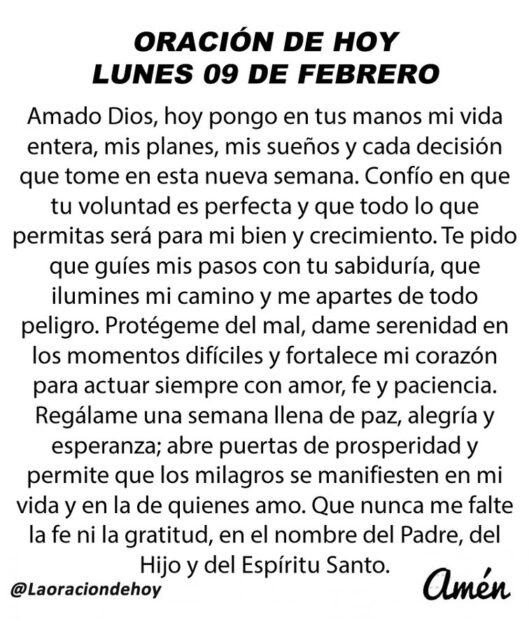 ORACIÓN DE HOY
LUNES 09 DE FEBRERO

Amado Dios, hoy pongo en tus manos mi vida entera, mis planes, mis sueños y cada decisión que tome en esta nueva semana. Confío en que tu voluntad es perfecta y que todo lo que permitas será para mi bien y crecimiento. Te pido que guíes mis pasos con tu sabiduría, que ilumines mi camino y me apartes de todo peligro. Protégeme del mal, dame serenidad en los momentos difíciles y fortalece mi corazón para actuar siempre con amor, fe y paciencia. Regálame una semana llena de paz, alegría y esperanza; abre puertas de prosperidad y permite que los milagros se manifiesten en mi vida y en la de quienes amo. Que nunca me falte la fe ni la gratitud, en el nombre del Padre, del Hijo y del Espíritu Santo.

@Laoraciondehoy

Amén